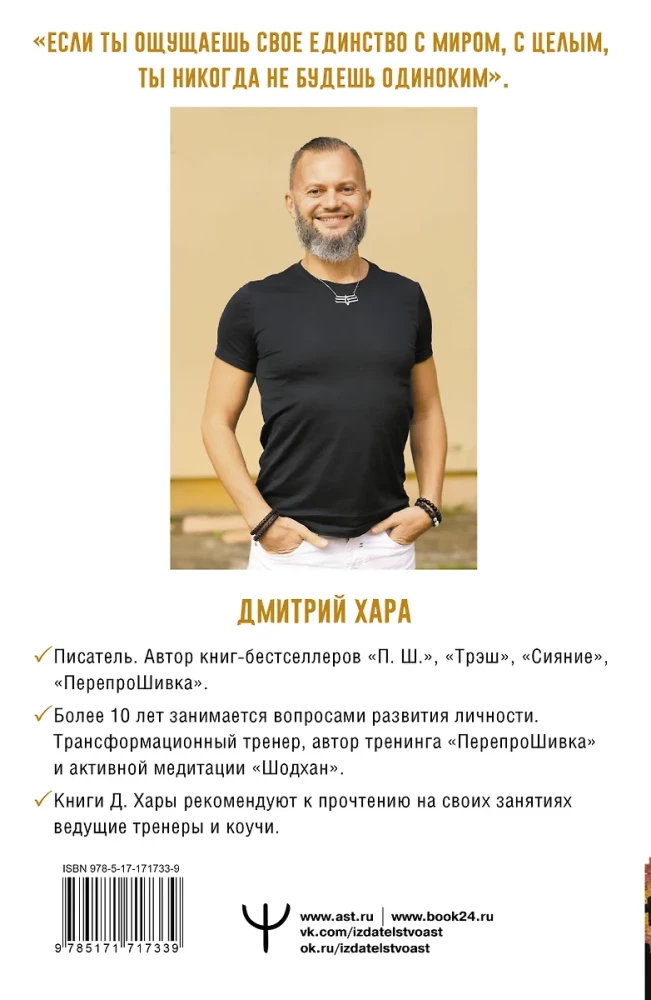 «ЕСЛИ ТЫ ОЩУЩАЕШЬ СВОЕ ЕДИНСТВО С МИРОМ, С ЦЕЛЫМ, ТЫ НИКОГДА НЕ БУДЕШЬ ОДИНОКИМ».

ДМИТРИЙ ХАРА

✓ Писатель. Автор книг-бестселлеров «П. Ш.», «Трэш», «Сияние», «ПерепроШивка».

✓ Более 10 лет занимается вопросами развития личности. Трансформационный тренер, автор тренинга «ПерепроШивка» и активной медитации «Шодхан».

✓ Книги Д. Хары рекомендуют к прочтению на своих занятиях ведущие тренеры и коучи.

ISBN 978-5-17-171733-9

9 785171 717339

www.ast.ru | www.book24.ru
vk.com/izdatelstvoast
ok.ru/izdatelstvoast